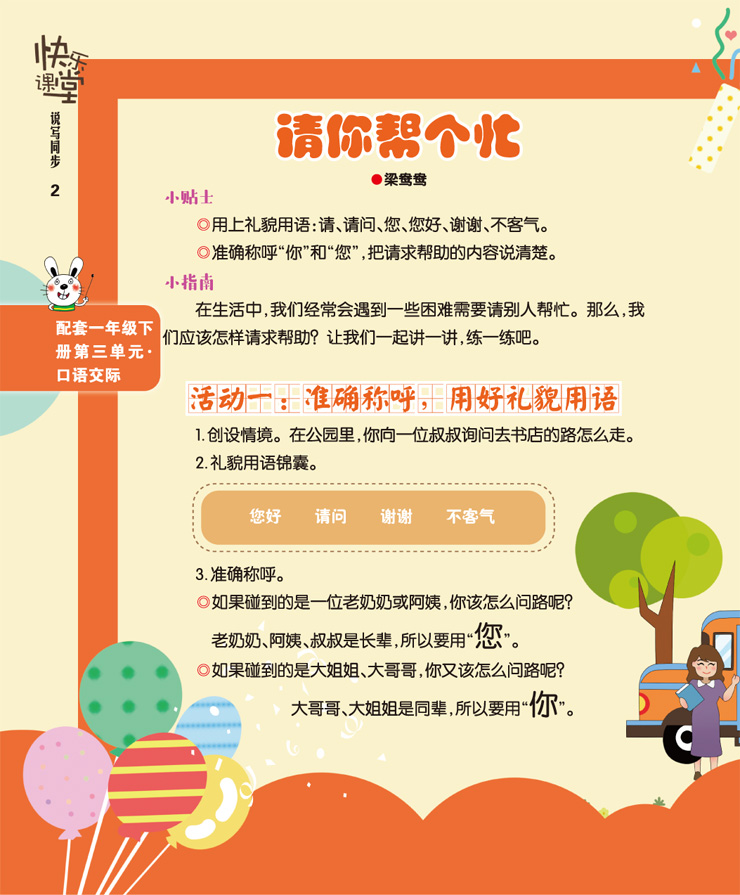 快乐课堂

说写同步

2

配套一年级下册第三单元·口语交际

请你帮个忙

●梁鸯鸯

小贴士

◎用上礼貌用语：请、请问、您、您好、谢谢、不客气。

◎准确称呼“你”和“您”，把请求帮助的内容说清楚。

小指南

在生活中，我们经常会遇到一些困难需要请别人帮忙。那么，我们应该怎样请求帮助？让我们一起讲一讲，练一练吧。

活动一：准确称呼，用好礼貌用语

1.创设情境。在公园里，你向一位叔叔询问去书店的路怎么走。

2.礼貌用语锦囊。

您好 请问 谢谢 不客气

3.准确称呼。

◎如果碰到的是一位老奶奶或阿姨，你该怎么问路呢？

老奶奶、阿姨、叔叔是长辈，所以要用“您”。

◎如果碰到的是大姐姐、大哥哥，你又该怎么问路呢？

大哥哥、大姐姐是同辈，所以要用“你”。